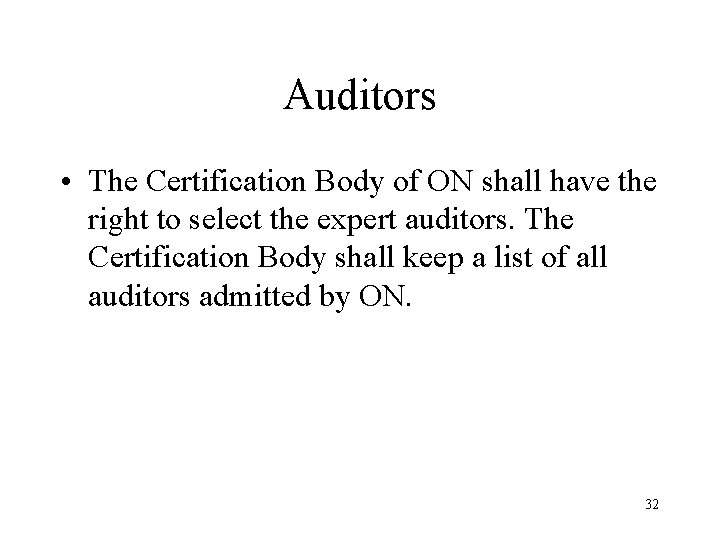 Auditors

• The Certification Body of ON shall have the right to select the expert auditors. The Certification Body shall keep a list of all auditors admitted by ON.

32